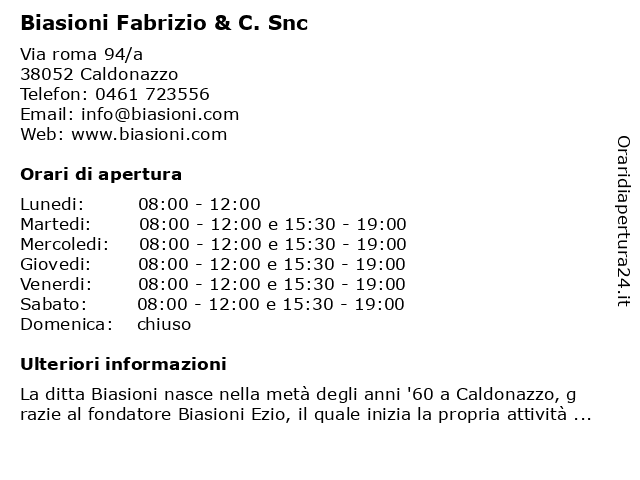 Biasioni Fabrizio & C. Snc

Via roma 94/a
38052 Caldonazzo
Telefon: 0461 723556
Email: info@biasioni.com
Web: www.biasioni.com

Orari di apertura

| | |
|---|---|
| Lunedi: | 08:00 - 12:00 |
| Martedi: | 08:00 - 12:00 e 15:30 - 19:00 |
| Mercoledi: | 08:00 - 12:00 e 15:30 - 19:00 |
| Giovedi: | 08:00 - 12:00 e 15:30 - 19:00 |
| Venerdi: | 08:00 - 12:00 e 15:30 - 19:00 |
| Sabato: | 08:00 - 12:00 e 15:30 - 19:00 |
| Domenica: | chiuso |

Ulteriori informazioni

La ditta Biasioni nasce nella metà degli anni '60 a Caldonazzo, g razie al fondatore Biasioni Ezio, il quale inizia la propria attività ...

Oraridiapertura24.it